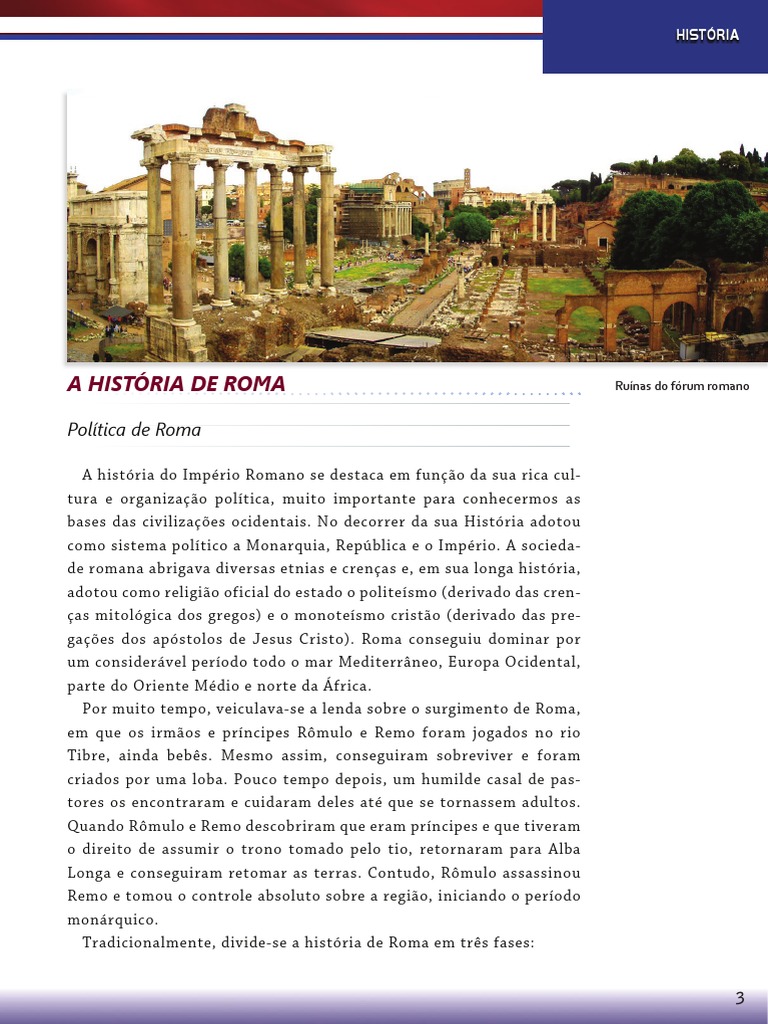 HISTÓRIA

A HISTÓRIA DE ROMA

Ruínas do fórum romano

Política de Roma

A história do Império Romano se destaca em função da sua rica cultura e organização política, muito importante para conhecermos as bases das civilizações ocidentais. No decorrer da sua História adotou como sistema político a Monarquia, República e o Império. A sociedade romana abrigava diversas etnias e crenças e, em sua longa história, adotou como religião oficial do estado o politeísmo (derivado das crenças mitológica dos gregos) e o monoteísmo cristão (derivado das pregações dos apóstolos de Jesus Cristo). Roma conseguiu dominar por um considerável período todo o mar Mediterrâneo, Europa Ocidental, parte do Oriente Médio e norte da África.

Por muito tempo, veiculava-se a lenda sobre o surgimento de Roma, em que os irmãos e príncipes Rômulo e Remo foram jogados no rio Tibre, ainda bebês. Mesmo assim, conseguiram sobreviver e foram criados por uma loba. Pouco tempo depois, um humilde casal de pastores os encontraram e cuidaram deles até que se tornassem adultos. Quando Rômulo e Remo descobriram que eram príncipes e que tiveram o direito de assumir o trono tomado pelo tio, retornaram para Alba Longa e conseguiram retomar as terras. Contudo, Rômulo assassinou Remo e tomou o controle absoluto sobre a região, iniciando o período monárquico.

Tradicionalmente, divide-se a história de Roma em três fases:

3